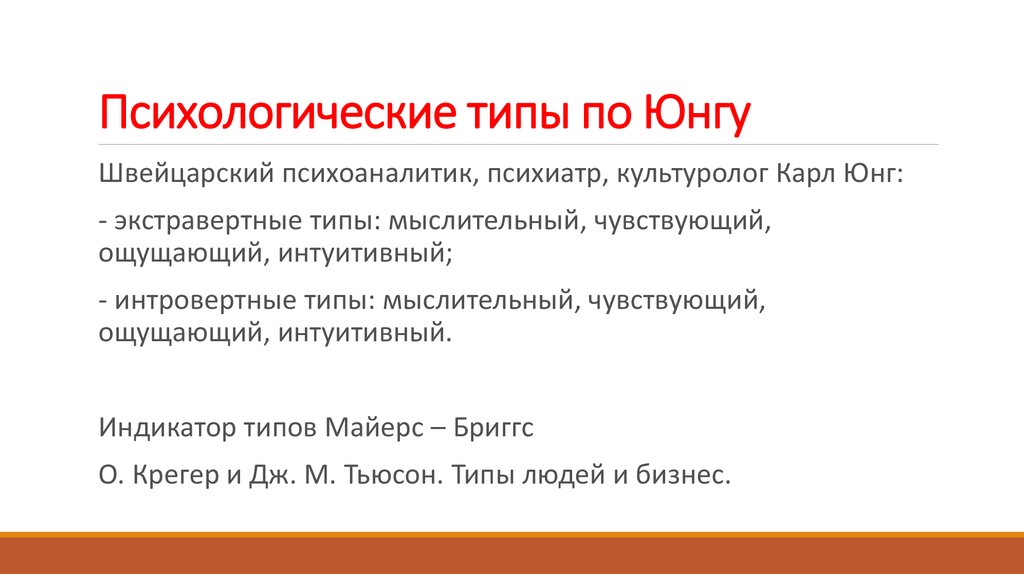 Психологические типы по Юнгу

Швейцарский психоаналитик, психиатр, культуролог Карл Юнг:

- экстравертные типы: мыслительный, чувствующий, ощущающий, интуитивный;

- интровертные типы: мыслительный, чувствующий, ощущающий, интуитивный.

Индикатор типов Майерс – Бриггс

О. Крегер и Дж. М. Тьюсон. Типы людей и бизнес.